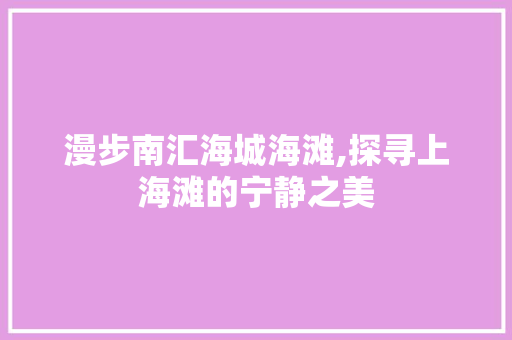 漫步南汇海城海滩,探寻上海滩的宁静之美